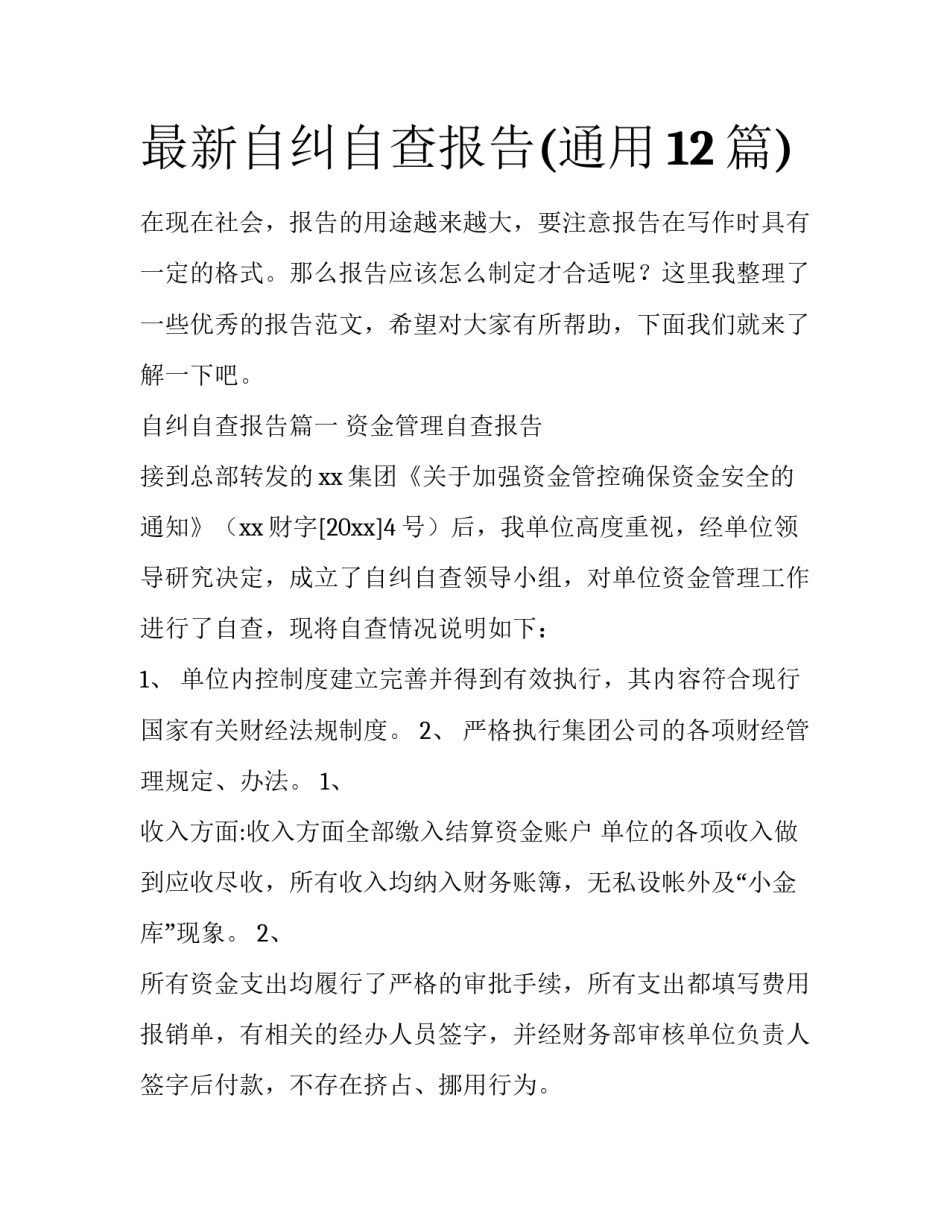 最新自纠自查报告(通用12篇)

在现在社会，报告的用途越来越大，要注意报告在写作时具有一定的格式。那么报告应该怎么制定才合适呢？这里我整理了一些优秀的报告范文，希望对大家有所帮助，下面我们就来了解一下吧。

自纠自查报告篇一 资金管理自查报告

接到总部转发的xx集团《关于加强资金管控确保资金安全的通知》（xx财字[20xx]4号）后，我单位高度重视，经单位领导研究决定，成立了自纠自查领导小组，对单位资金管理工作进行了自查，现将自查情况说明如下：

1、 单位内控制度建立完善并得到有效执行，其内容符合现行国家有关财经法规制度。 2、 严格执行集团公司的各项财经管理规定、办法。 1、

收入方面:收入方面全部缴入结算资金账户 单位的各项收入做到应收尽收，所有收入均纳入财务账簿，无私设帐外及“小金库”现象。 2、

所有资金支出均履行了严格的审批手续，所有支出都填写费用报销单，有相关的经办人员签字，并经财务部审核单位负责人签字后付款，不存在挤占、挪用行为。